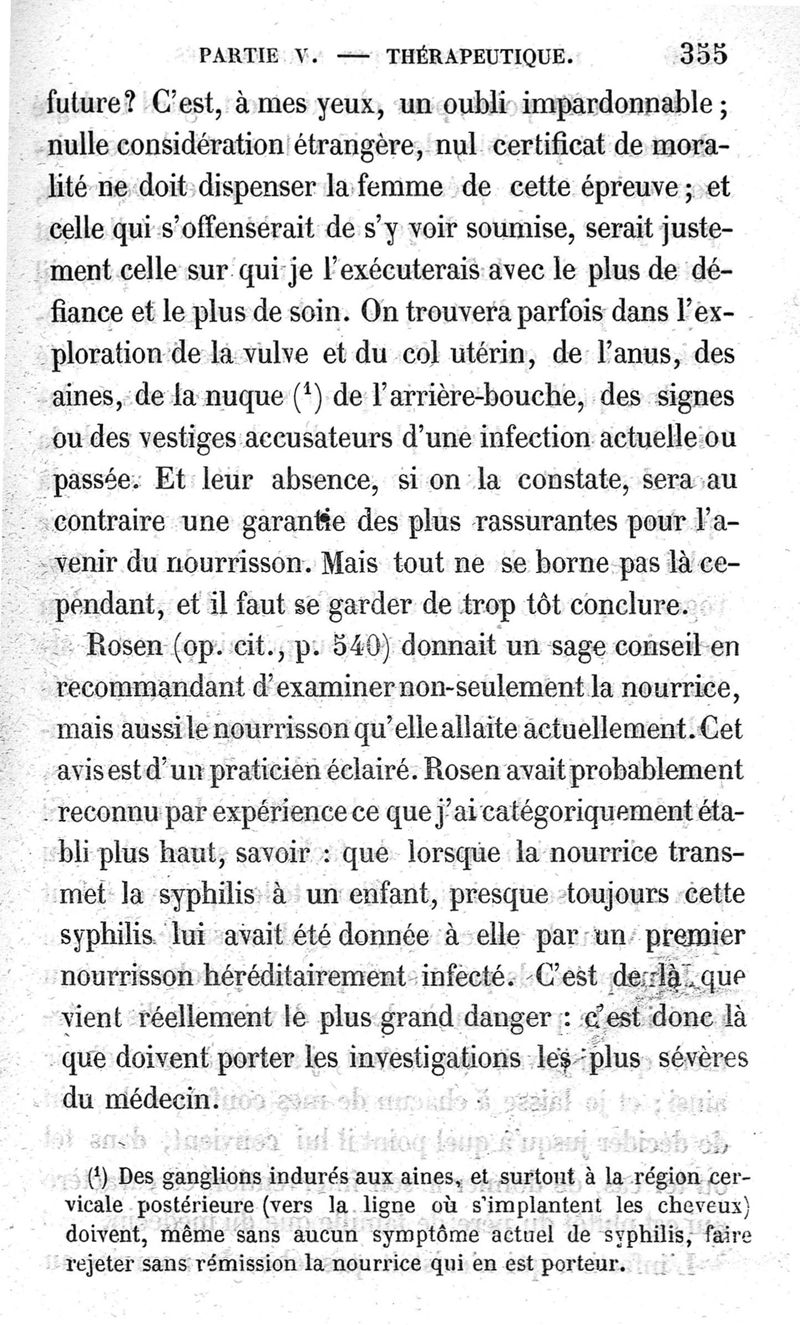 PARTIE V. — THÉRAPEUTIQUE. 355

future? C'est, à mes yeux, un oubli impardonnable; nulle considération étrangère, nul certificat de moralité ne doit dispenser la femme de cette épreuve; et celle qui s'offenserait de s'y voir soumise, serait justement celle sur qui je l'exécuterais avec le plus de défiance et le plus de soin. On trouvera parfois dans l'exploration de la vulve et du col utérin, de l'anus, des aines, de la nuque ($^1$) de l'arrière-bouche, des signes ou des vestiges accusateurs d'une infection actuelle ou passée. Et leur absence, si on la constate, sera au contraire une garantie des plus rassurantes pour l'avenir du nourrisson. Mais tout ne se borne pas là cependant, et il faut se garder de trop tôt conclure.

Rosen (op. cit., p. 540) donnait un sage conseil en recommandant d'examiner non-seulement la nourrice, mais aussi le nourrisson qu'elle allaite actuellement. Cet avis est d'un praticien éclairé. Rosen avait probablement reconnu par expérience ce que j'ai catégoriquement établi plus haut, savoir : que lorsque la nourrice transmet la syphilis à un enfant, presque toujours cette syphilis lui avait été donnée à elle par un premier nourrisson héréditairement infecté. C'est de là que vient réellement le plus grand danger : c'est donc là que doivent porter les investigations les plus sévères du médecin.

($^1$) Des ganglions indurés aux aines, et surtout à la région cervicale postérieure (vers la ligne où s'implantent les cheveux) doivent, même sans aucun symptôme actuel de syphilis, faire rejeter sans rémission la nourrice qui en est porteur.